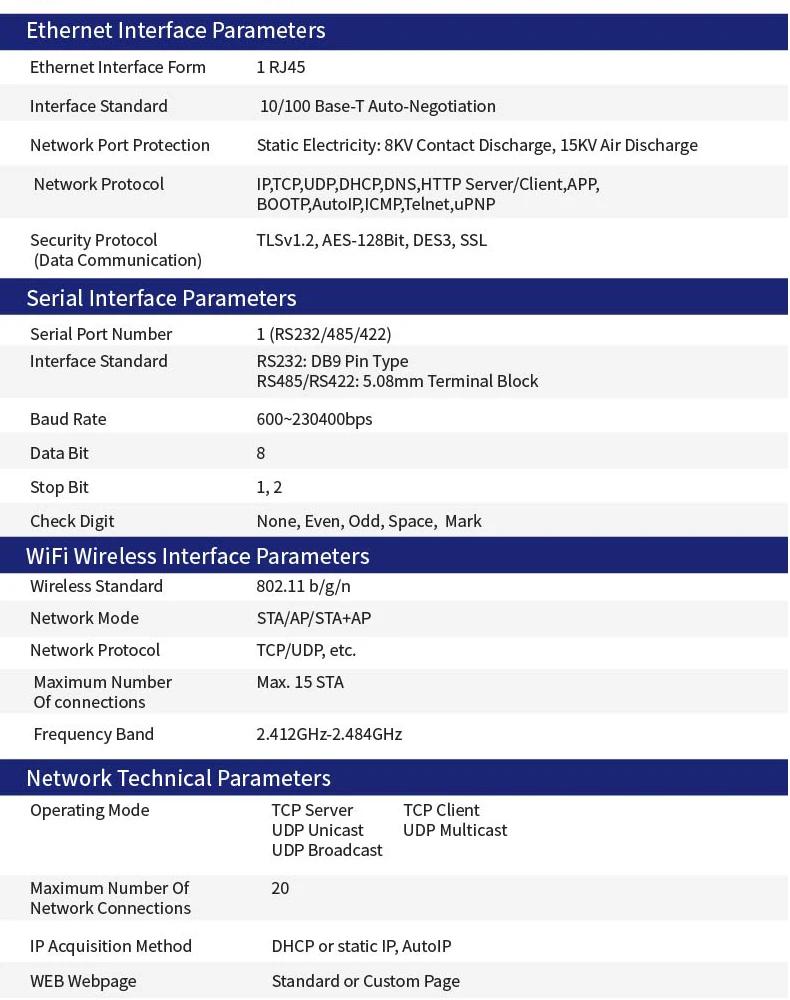 Ethernet Interface Parameters

| | |
|---|---|
| Ethernet Interface Form | 1 RJ45 |
| Interface Standard | 10/100 Base-T Auto-Negotiation |
| Network Port Protection | Static Electricity: 8KV Contact Discharge, 15KV Air Discharge |
| Network Protocol | IP,TCP,UDP,DHCP,DNS,HTTP Server/Client,APP, BOOTP,AutoIP,ICMP,Telnet,uPNP |
| Security Protocol (Data Communication) | TLSv1.2, AES-128Bit, DES3, SSL |

Serial Interface Parameters

| | |
|---|---|
| Serial Port Number | 1 (RS232/485/422) |
| Interface Standard | RS232: DB9 Pin Type RS485/RS422: 5.08mm Terminal Block |
| Baud Rate | 600~230400bps |
| Data Bit | 8 |
| Stop Bit | 1, 2 |
| Check Digit | None, Even, Odd, Space, Mark |

WiFi Wireless Interface Parameters

| | |
|---|---|
| Wireless Standard | 802.11 b/g/n |
| Network Mode | STA/AP/STA+AP |
| Network Protocol | TCP/UDP, etc. |
| Maximum Number Of connections | Max. 15 STA |
| Frequency Band | 2.412GHz-2.484GHz |

Network Technical Parameters

| | |
|---|---|
| Operating Mode | TCP Server TCP Client UDP Unicast UDP Multicast UDP Broadcast |
| Maximum Number Of Network Connections | 20 |
| IP Acquisition Method | DHCP or static IP, AutoIP |
| WEB Webpage | Standard or Custom Page |